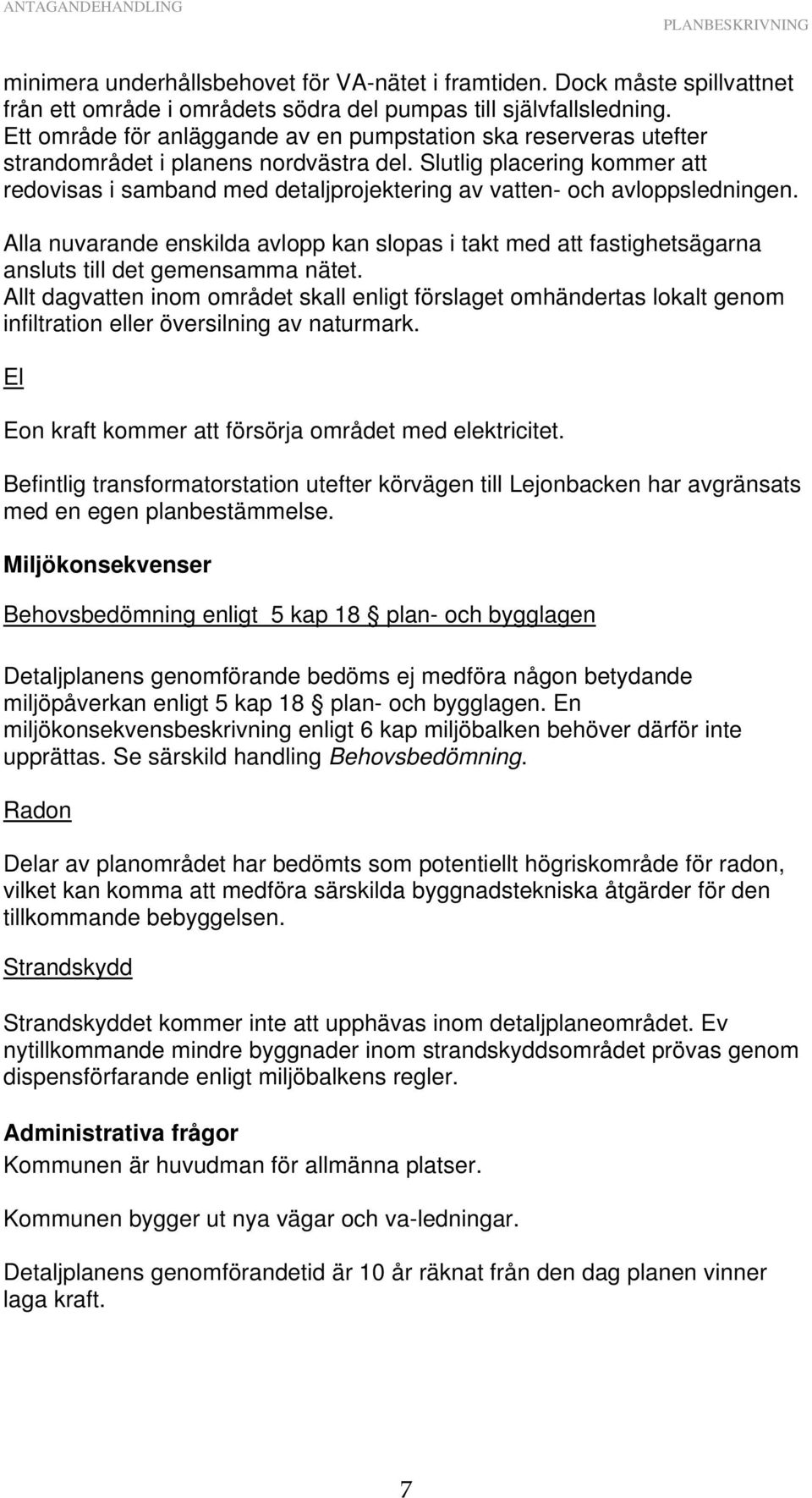 ANTAGANDEHANDLING

PLANBESKRIVNING

minimera underhållsbehovet för VA-nätet i framtiden. Dock måste spillvattnet från ett område i områdets södra del pumpas till självfallsledning. Ett område för anläggande av en pumpstation ska reserveras utefter strandområdet i planens nordvästra del. Slutlig placering kommer att redovisas i samband med detaljprojektering av vatten- och avloppsledningen.

Alla nuvarande enskilda avlopp kan slopas i takt med att fastighetsägarna ansluts till det gemensamma nätet.
Allt dagvatten inom området skall enligt förslaget omhändertas lokalt genom infiltration eller översilning av naturmark.

El

Eon kraft kommer att försörja området med elektricitet.

Befintlig transformatorstation utefter körvägen till Lejonbacken har avgränsats med en egen planbestämmelse.

Miljökonsekvenser

Behovsbedömning enligt 5 kap 18 § plan- och bygglagen

Detaljplanens genomförande bedöms ej medföra någon betydande miljöpåverkan enligt 5 kap 18 § plan- och bygglagen. En miljökonsekvensbeskrivning enligt 6 kap miljöbalken behöver därför inte upprättas. Se särskild handling Behovsbedömning.

Radon

Delar av planområdet har bedömts som potentiellt högriskområde för radon, vilket kan komma att medföra särskilda byggnadstekniska åtgärder för den tillkommande bebyggelsen.

Strandskydd

Strandskyddet kommer inte att upphävas inom detaljplaneområdet. Ev nytillkommande mindre byggnader inom strandskyddsområdet prövas genom dispensförfarande enligt miljöbalkens regler.

Administrativa frågor
Kommunen är huvudman för allmänna platser.

Kommunen bygger ut nya vägar och va-ledningar.

Detaljplanens genomförandetid är 10 år räknat från den dag planen vinner laga kraft.

7